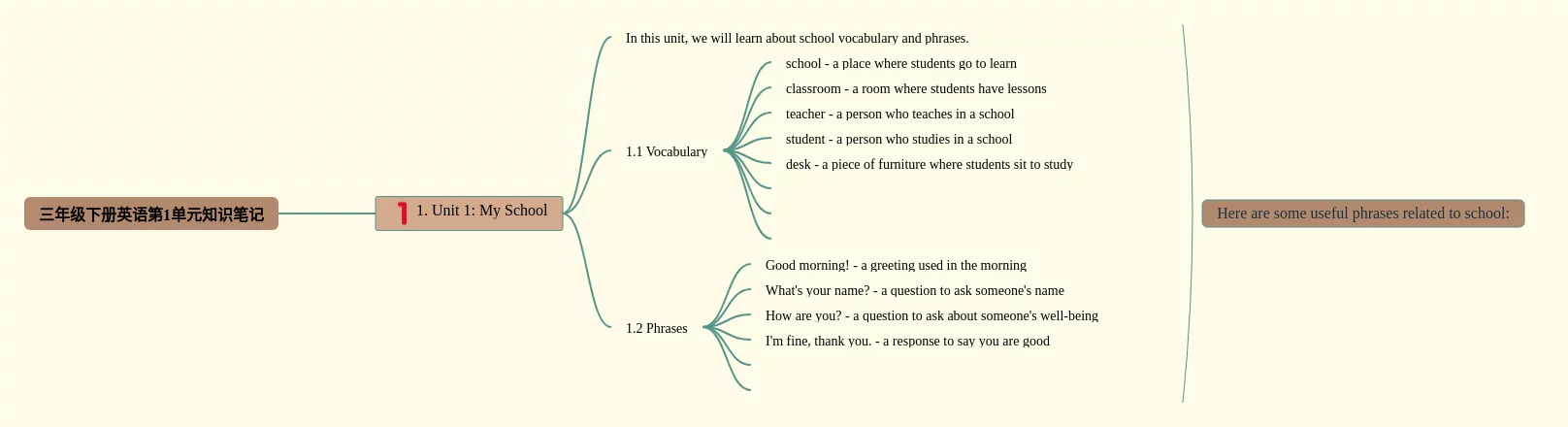 三年级下册英语第1单元知识笔记

1 1. Unit 1: My School

In this unit, we will learn about school vocabulary and phrases.

1.1 Vocabulary

school - a place where students go to learn

classroom - a room where students have lessons

teacher - a person who teaches in a school

student - a person who studies in a school

desk - a piece of furniture where students sit to study

1.2 Phrases

Good morning! - a greeting used in the morning

What's your name? - a question to ask someone's name

How are you? - a question to ask about someone's well-being

I'm fine, thank you. - a response to say you are good

Here are some useful phrases related to school: